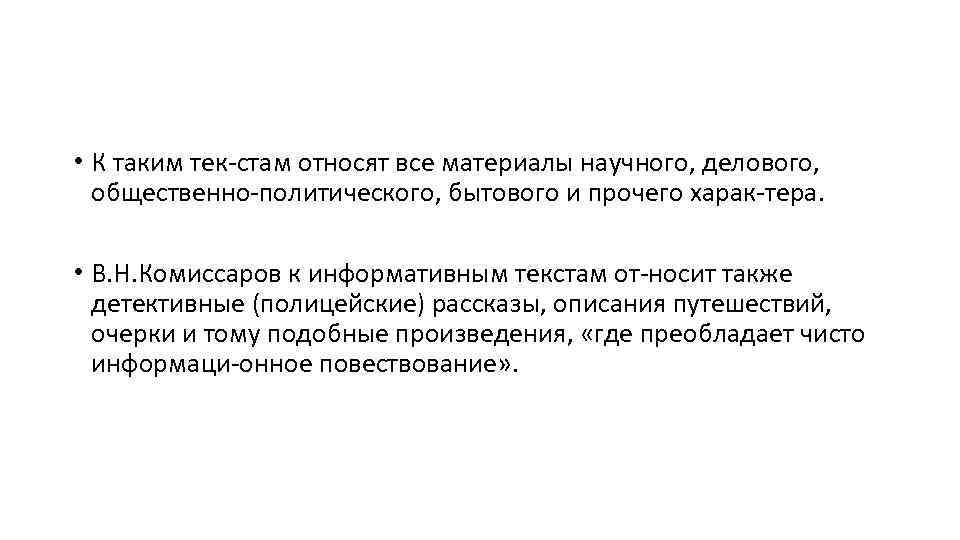 • К таким тек-стам относят все материалы научного, делового, общественно-политического, бытового и прочего харак-тера.

• В.Н.Комиссаров к информативным текстам от-носит также детективные (полицейские) рассказы, описания путешествий, очерки и тому подобные произведения, «где преобладает чисто информаци-онное повествование».